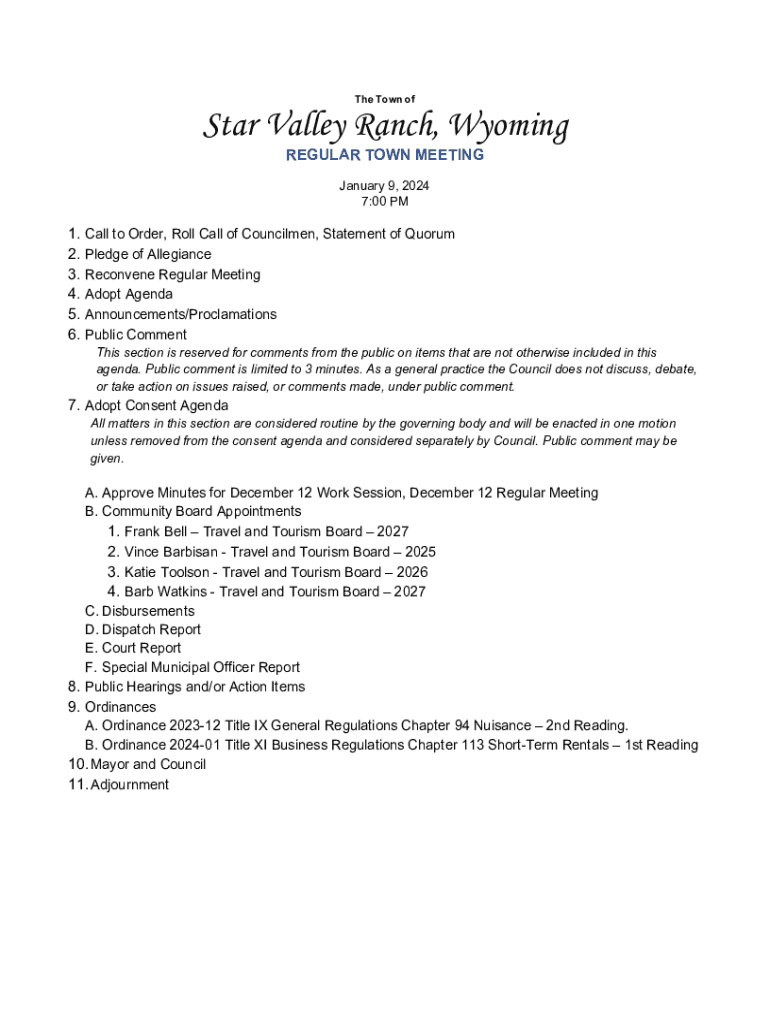 The Town of

Star Valley Ranch, Wyoming

REGULAR TOWN MEETING

January 9, 2024
7:00 PM

1. Call to Order, Roll Call of Councilmen, Statement of Quorum
2. Pledge of Allegiance
3. Reconvene Regular Meeting
4. Adopt Agenda
5. Announcements/Proclamations
6. Public Comment
This section is reserved for comments from the public on items that are not otherwise included in this agenda. Public comment is limited to 3 minutes. As a general practice the Council does not discuss, debate, or take action on issues raised, or comments made, under public comment.
7. Adopt Consent Agenda
All matters in this section are considered routine by the governing body and will be enacted in one motion unless removed from the consent agenda and considered separately by Council. Public comment may be given.

A. Approve Minutes for December 12 Work Session, December 12 Regular Meeting
B. Community Board Appointments
1. Frank Bell – Travel and Tourism Board – 2027
2. Vince Barbisan - Travel and Tourism Board – 2025
3. Katie Toolson - Travel and Tourism Board – 2026
4. Barb Watkins - Travel and Tourism Board – 2027
C. Disbursements
D. Dispatch Report
E. Court Report
F. Special Municipal Officer Report
8. Public Hearings and/or Action Items
9. Ordinances
A. Ordinance 2023-12 Title IX General Regulations Chapter 94 Nuisance – 2nd Reading.
B. Ordinance 2024-01 Title XI Business Regulations Chapter 113 Short-Term Rentals – 1st Reading
10. Mayor and Council
11. Adjournment